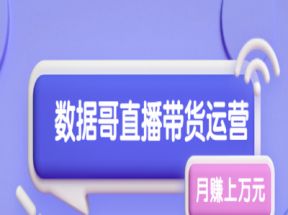 数据哥直播带货运营

月赚上万元